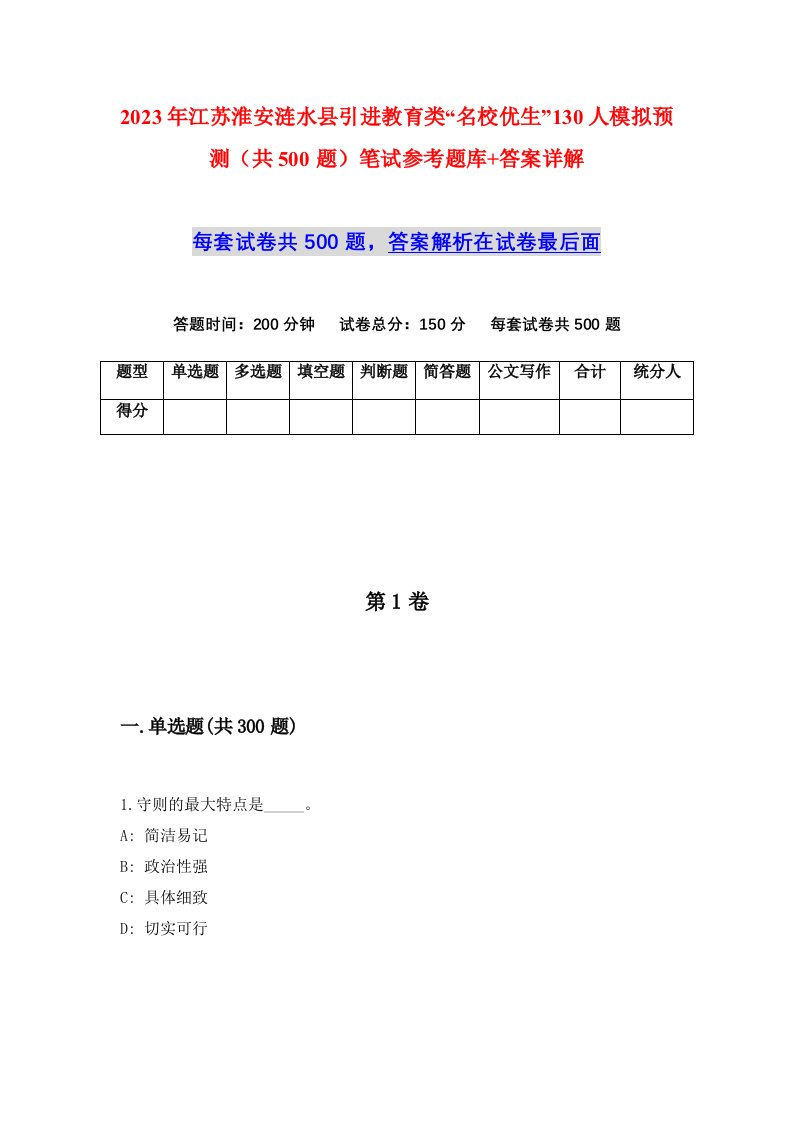 2023年江苏淮安涟水县引进教育类“名校优生”130人模拟预测（共500题）笔试参考题库+答案详解

每套试卷共500题，答案解析在试卷最后面

答题时间：200分钟　试卷总分：150分　每套试卷共500题

| 题型 | 单选题 | 多选题 | 填空题 | 判断题 | 简答题 | 公文写作 | 合计 | 统分人 |
|---|---|---|---|---|---|---|---|---|
| 得分 | | | | | | | | |

第1卷

一.单选题(共300题)

1.守则的最大特点是_____。
A: 简洁易记
B: 政治性强
C: 具体细致
D: 切实可行